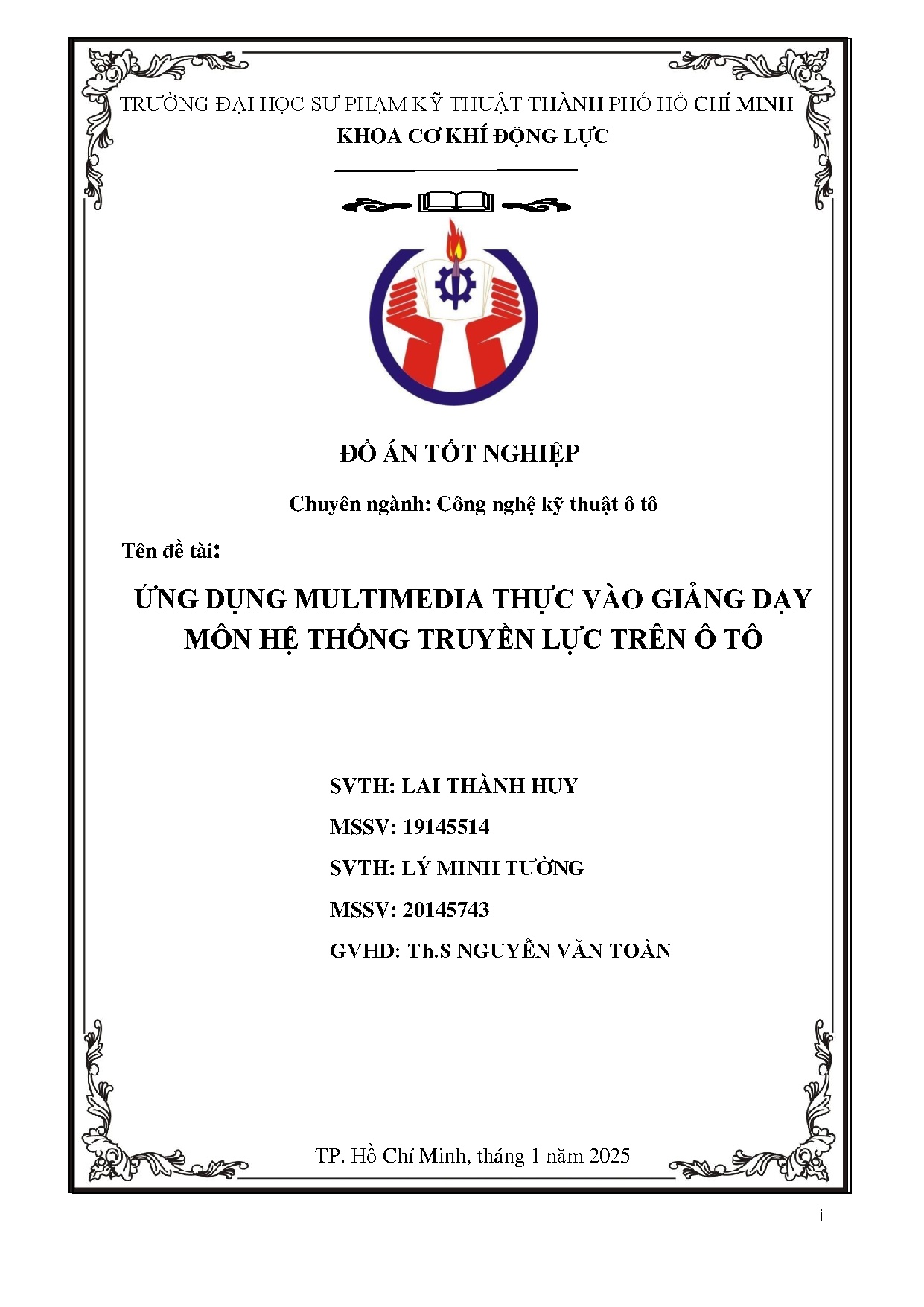 TRƯỜNG ĐẠI HỌC SƯ PHẠM KỸ THUẬT THÀNH PHỐ HỒ CHÍ MINH
KHOA CƠ KHÍ ĐỘNG LỰC

ĐỒ ÁN TỐT NGHIỆP

Chuyên ngành: Công nghệ kỹ thuật ô tô

Tên đề tài:

ỨNG DỤNG MULTIMEDIA THỰC VÀO GIẢNG DẠY MÔN HỆ THỐNG TRUYỀN LỰC TRÊN Ô TÔ

SVTH: LAI THÀNH HUY
MSSV: 19145514
SVTH: LÝ MINH TƯỜNG
MSSV: 20145743
GVHD: Th.S NGUYỄN VĂN TOÀN

TP. Hồ Chí Minh, tháng 1 năm 2025

i